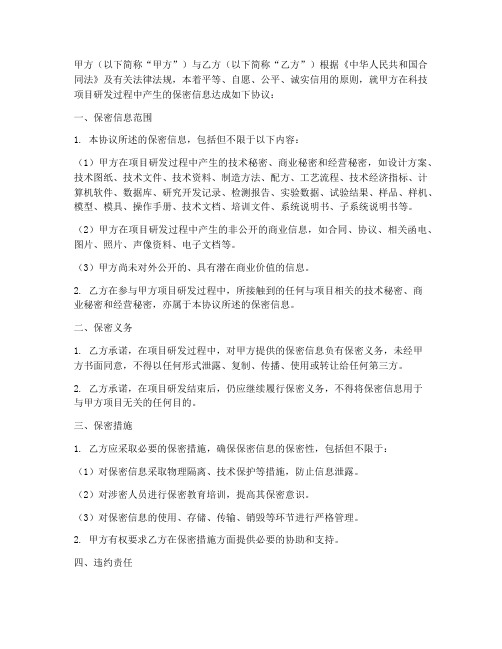 甲方（以下简称“甲方”）与乙方（以下简称“乙方”）根据《中华人民共和国合同法》及有关法律法规，本着平等、自愿、公平、诚实信用的原则，就甲方在科技项目研发过程中产生的保密信息达成如下协议：

一、保密信息范围

1. 本协议所述的保密信息，包括但不限于以下内容：

（1）甲方在项目研发过程中产生的技术秘密、商业秘密和经营秘密，如设计方案、技术图纸、技术文件、技术资料、制造方法、配方、工艺流程、技术经济指标、计算机软件、数据库、研究开发记录、检测报告、实验数据、试验结果、样品、样机、模型、模具、操作手册、技术文档、培训文件、系统说明书、子系统说明书等。

（2）甲方在项目研发过程中产生的非公开的商业信息，如合同、协议、相关函电、图片、照片、声像资料、电子文档等。

（3）甲方尚未对外公开的、具有潜在商业价值的信息。

2. 乙方在参与甲方项目研发过程中，所接触到的任何与项目相关的技术秘密、商业秘密和经营秘密，亦属于本协议所述的保密信息。

二、保密义务

1. 乙方承诺，在项目研发过程中，对甲方提供的保密信息负有保密义务，未经甲方书面同意，不得以任何形式泄露、复制、传播、使用或转让给任何第三方。

2. 乙方承诺，在项目研发结束后，仍应继续履行保密义务，不得将保密信息用于与甲方项目无关的任何目的。

三、保密措施

1. 乙方应采取必要的保密措施，确保保密信息的保密性，包括但不限于：

（1）对保密信息采取物理隔离、技术保护等措施，防止信息泄露。

（2）对涉密人员进行保密教育培训，提高其保密意识。

（3）对保密信息的使用、存储、传输、销毁等环节进行严格管理。

2. 甲方有权要求乙方在保密措施方面提供必要的协助和支持。

四、违约责任